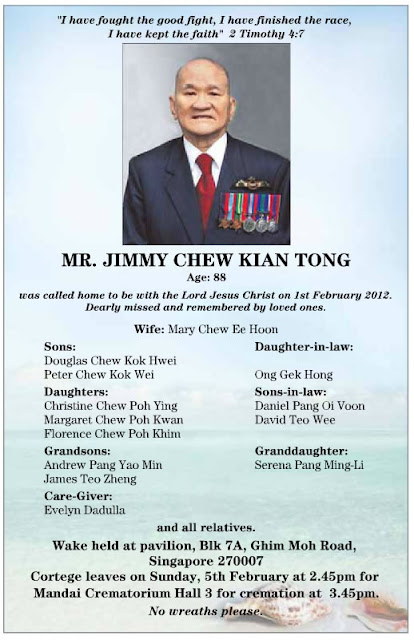 "I have fought the good fight, I have finished the race, I have kept the faith" 2 Timothy 4:7

MR. JIMMY CHEW KIAN TONG

Age: 88

was called home to be with the Lord Jesus Christ on 1st February 2012. Dearly missed and remembered by loved ones.

Wife: Mary Chew Ee Hoon

Sons:
Douglas Chew Kok Hwei
Peter Chew Kok Wei

Daughters:
Christine Chew Poh Ying
Margaret Chew Poh Kwan
Florence Chew Poh Khim

Grandsons:
Andrew Pang Yao Min
James Teo Zheng

Care-Giver:
Evelyn Dadulla

Daughter-in-law:
Ong Gek Hong

Sons-in-law:
Daniel Pang Oi Voon
David Teo Wee

Granddaughter:
Serena Pang Ming-Li

and all relatives.

Wake held at pavilion, Blk 7A, Ghim Moh Road, Singapore 270007

Cortege leaves on Sunday, 5th February at 2.45pm for Mandai Crematorium Hall 3 for cremation at 3.45pm.

No wreaths please.